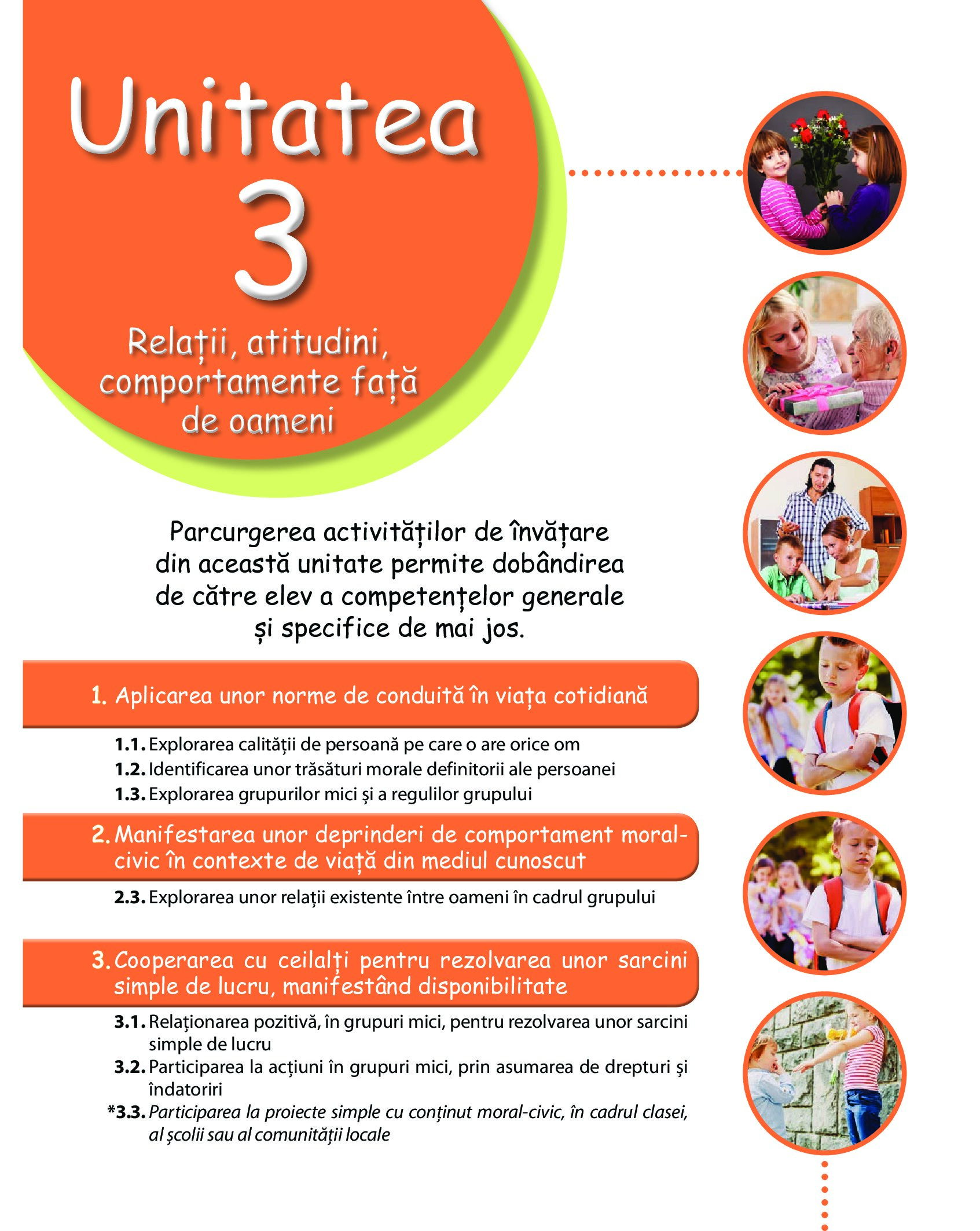 Unitatea
3

Relații, atitudini, comportamente față de oameni

Parcurgerea activităților de învățare din această unitate permite dobândirea de către elev a competențelor generale și specifice de mai jos.

1. Aplicarea unor norme de conduită în viața cotidiană

1.1. Explorarea calității de persoană pe care o are orice om
1.2. Identificarea unor trăsături morale definitorii ale persoanei
1.3. Explorarea grupurilor mici și a regulilor grupului

2. Manifestarea unor deprinderi de comportament moral-civic în contexte de viață din mediul cunoscut

2.3. Explorarea unor relații existente între oameni în cadrul grupului

3. Cooperarea cu ceilalți pentru rezolvarea unor sarcini simple de lucru, manifestând disponibilitate

3.1. Relaționarea pozitivă, în grupuri mici, pentru rezolvarea unor sarcini simple de lucru
3.2. Participarea la acțiuni în grupuri mici, prin asumarea de drepturi și îndatoriri
*3.3. Participarea la proiecte simple cu conținut moral-civic, în cadrul clasei, al școlii sau al comunității locale